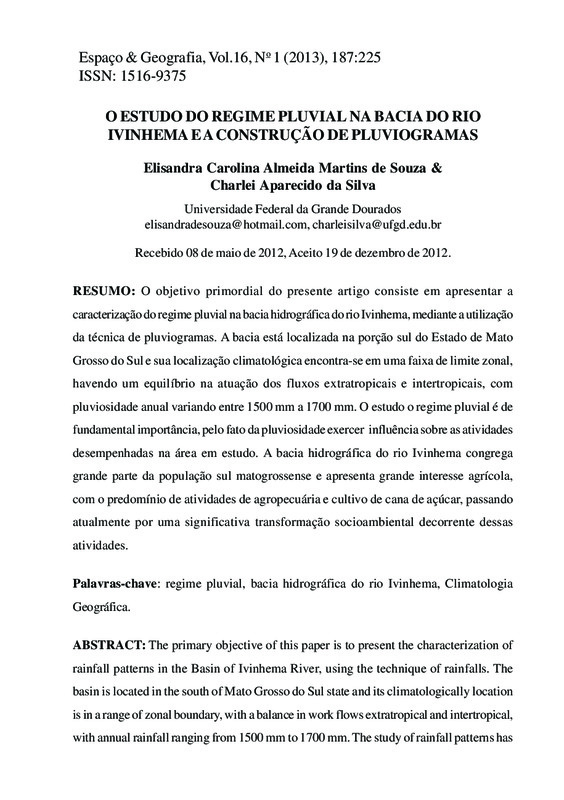 Espaço & Geografia, Vol.16, Nº 1 (2013), 187:225
ISSN: 1516-9375

O ESTUDO DO REGIME PLUVIAL NA BACIA DO RIO IVINHEMA E A CONSTRUÇÃO DE PLUVIOGRAMAS

Elisandra Carolina Almeida Martins de Souza &
Charlei Aparecido da Silva

Universidade Federal da Grande Dourados
elisandradesouza@hotmail.com, charleisilva@ufgd.edu.br

Recebido 08 de maio de 2012, Aceito 19 de dezembro de 2012.

RESUMO: O objetivo primordial do presente artigo consiste em apresentar a caracterização do regime pluvial na bacia hidrográfica do rio Ivinhema, mediante a utilização da técnica de pluviogramas. A bacia está localizada na porção sul do Estado de Mato Grosso do Sul e sua localização climatológica encontra-se em uma faixa de limite zonal, havendo um equilíbrio na atuação dos fluxos extratropicais e intertropicais, com pluviosidade anual variando entre 1500 mm a 1700 mm. O estudo o regime pluvial é de fundamental importância, pelo fato da pluviosidade exercer influência sobre as atividades desempenhadas na área em estudo. A bacia hidrográfica do rio Ivinhema congrega grande parte da população sul matogrossense e apresenta grande interesse agrícola, com o predomínio de atividades de agropecuária e cultivo de cana de açúcar, passando atualmente por uma significativa transformação socioambiental decorrente dessas atividades.

Palavras-chave: regime pluvial, bacia hidrográfica do rio Ivinhema, Climatologia Geográfica.

ABSTRACT: The primary objective of this paper is to present the characterization of rainfall patterns in the Basin of Ivinhema River, using the technique of rainfalls. The basin is located in the south of Mato Grosso do Sul state and its climatologically location is in a range of zonal boundary, with a balance in work flows extratropical and intertropical, with annual rainfall ranging from 1500 mm to 1700 mm. The study of rainfall patterns has